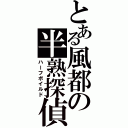 とある風都の半熟探偵
ハーフボイルド